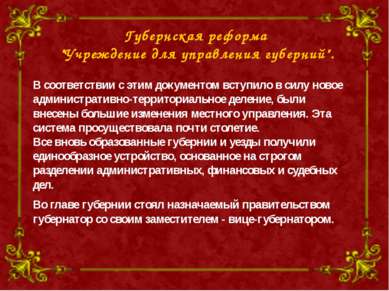 Губернская реформа
"Учреждение для управления губерний".

В соответствии с этим документом вступило в силу новое административно-территориальное деление, были внесены большие изменения местного управления. Эта система просуществовала почти столетие.
Все вновь образованные губернии и уезды получили единообразное устройство, основанное на строгом разделении административных, финансовых и судебных дел.

Во главе губернии стоял назначаемый правительством губернатор со своим заместителем - вице-губернатором.